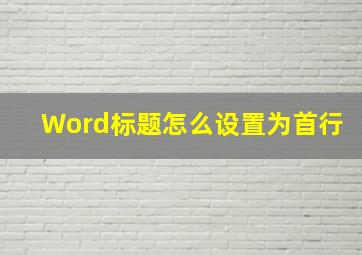 Word标题怎么设置为首行